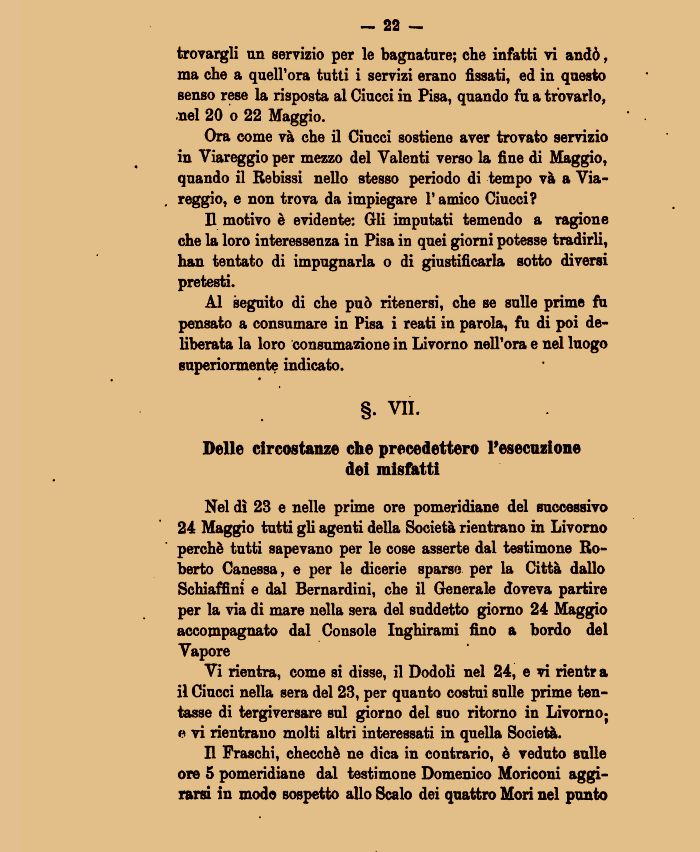 — 22 —

trovargli un servizio per le bagnature; che infatti vi andò, ma che a quell'ora tutti i servizi erano fissati, ed in questo senso rese la risposta al Ciucci in Pisa, quando fu a trovarlo, nel 20 o 22 Maggio.

Ora come và che il Ciucci sostiene aver trovato servizio in Viareggio per mezzo del Valenti verso la fine di Maggio, quando il Rebissi nello stesso periodo di tempo và a Viareggio, e non trova da impiegare l'amico Ciucci?

Il motivo è evidente: Gli imputati temendo a ragione che la loro interessenza in Pisa in quei giorni potesse tradirli, han tentato di impugnarla o di giustificarla sotto diversi pretesti.

Al seguito di che può ritenersi, che se sulle prime fu pensato a consumare in Pisa i reati in parola, fu di poi deliberata la loro consumazione in Livorno nell'ora e nel luogo superiormente indicato.

§. VII.

Delle circostanze che precedettero l'esecuzione dei misfatti

Nel dì 23 e nelle prime ore pomeridiane del successivo 24 Maggio tutti gli agenti della Società rientrano in Livorno perchè tutti sapevano per le cose asserte dal testimone Roberto Canessa, e per le dicerie sparse per la Città dallo Schiaffini e dal Bernardini, che il Generale doveva partire per la via di mare nella sera del suddetto giorno 24 Maggio accompagnato dal Console Inghirami fino a bordo del Vapore

Vi rientra, come si disse, il Dodoli nel 24, e vi rientra il Ciucci nella sera del 23, per quanto costui sulle prime tentasse di tergiversare sul giorno del suo ritorno in Livorno; e vi rientrano molti altri interessati in quella Società.

Il Fraschi, checchè ne dica in contrario, è veduto sulle ore 5 pomeridiane dal testimone Domenico Moriconi aggirarsi in modo sospetto allo Scalo dei quattro Mori nel punto